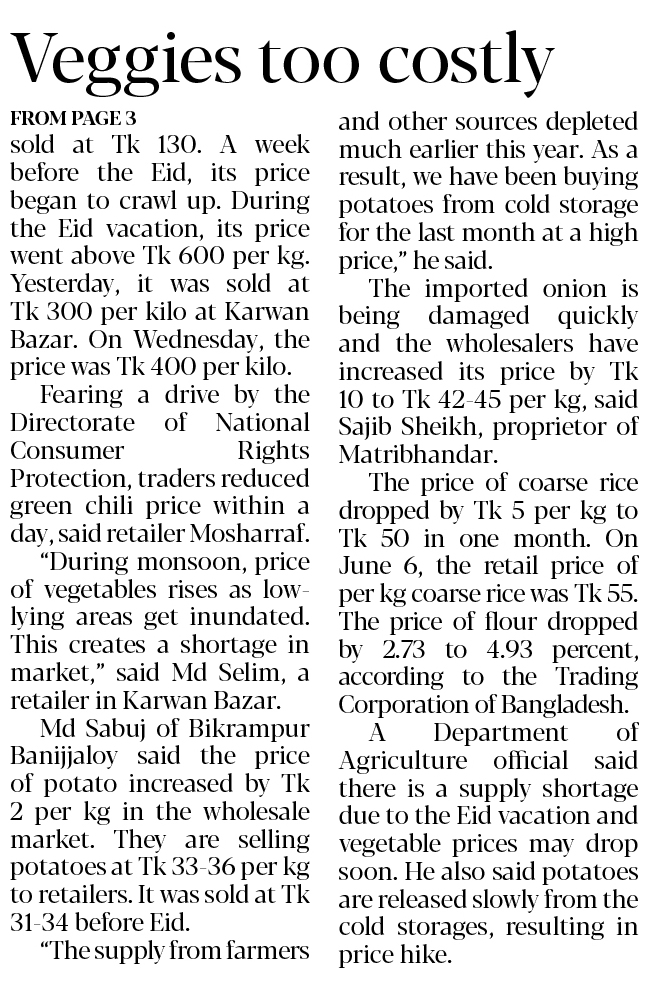 Veggies too costly

FROM PAGE 3

sold at Tk 130. A week before the Eid, its price began to crawl up. During the Eid vacation, its price went above Tk 600 per kg. Yesterday, it was sold at Tk 300 per kilo at Karwan Bazar. On Wednesday, the price was Tk 400 per kilo.

Fearing a drive by the Directorate of National Consumer Rights Protection, traders reduced green chili price within a day, said retailer Mosharraf.

"During monsoon, price of vegetables rises as low-lying areas get inundated. This creates a shortage in market," said Md Selim, a retailer in Karwan Bazar.

Md Sabuj of Bikrampur Banijjaloy said the price of potato increased by Tk 2 per kg in the wholesale market. They are selling potatoes at Tk 33-36 per kg to retailers. It was sold at Tk 31-34 before Eid.

"The supply from farmers and other sources depleted much earlier this year. As a result, we have been buying potatoes from cold storage for the last month at a high price," he said.

The imported onion is being damaged quickly and the wholesalers have increased its price by Tk 10 to Tk 42-45 per kg, said Sajib Sheikh, proprietor of Matribhandar.

The price of coarse rice dropped by Tk 5 per kg to Tk 50 in one month. On June 6, the retail price of per kg coarse rice was Tk 55. The price of flour dropped by 2.73 to 4.93 percent, according to the Trading Corporation of Bangladesh.

A Department of Agriculture official said there is a supply shortage due to the Eid vacation and vegetable prices may drop soon. He also said potatoes are released slowly from the cold storages, resulting in price hike.